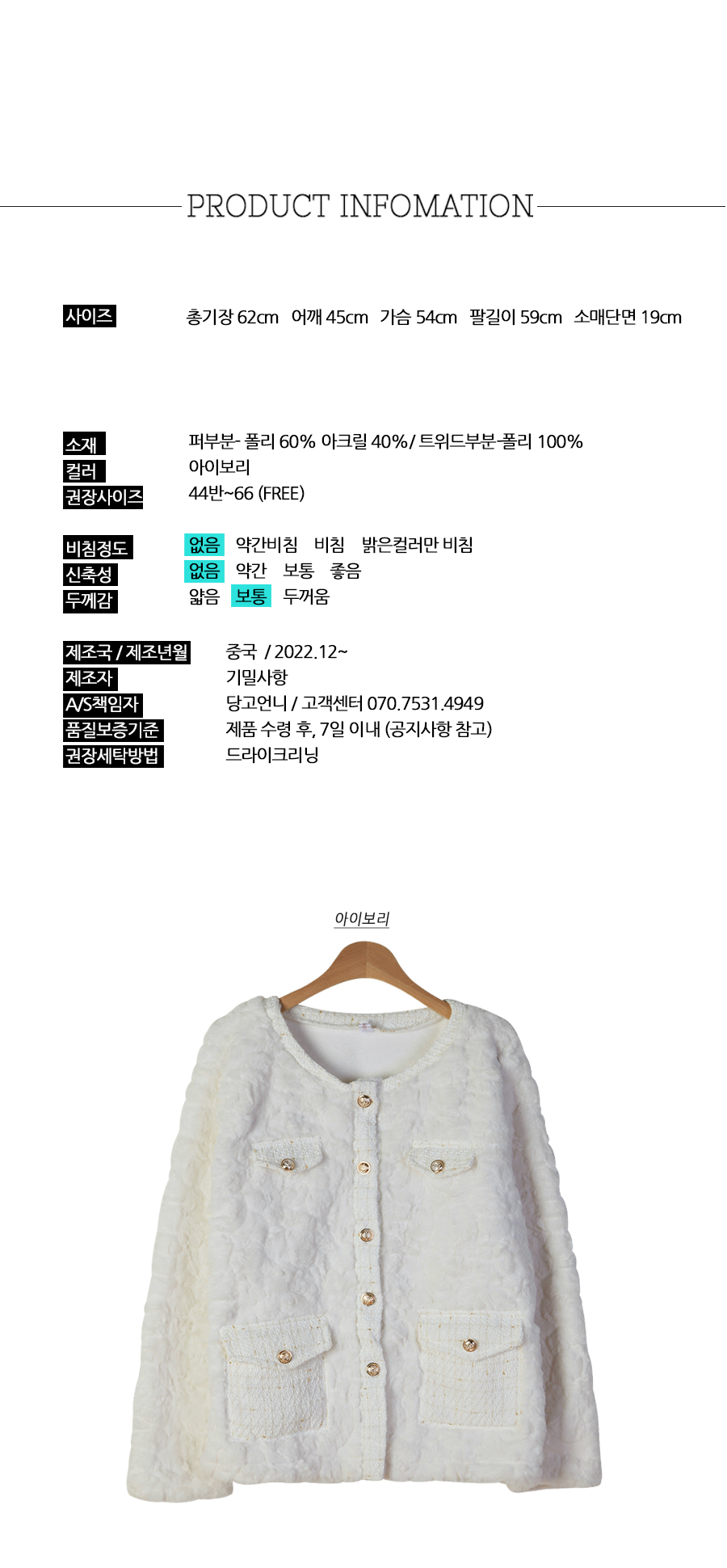 PRODUCT INFOMATION

사이즈 총기장 62cm 어깨 45cm 가슴 54cm 팔길이 59cm 소매단면 19cm

소재 퍼부분- 폴리 60% 아크릴 40% / 트위드부분-폴리 100%
컬러 아이보리
권장사이즈 44반~66 (FREE)

비침정도 없음 약간비침 비침 밝은컬러만 비침
신축성 없음 약간 보통 좋음
두께감 얇음 보통 두꺼움

제조국 / 제조년월 중국 / 2022.12~
제조자 기밀사항
A/S책임자 당고언니 / 고객센터 070.7531.4949
품질보증기준 제품 수령 후, 7일 이내 (공지사항 참고)
권장세탁방법 드라이크리닝

아이보리